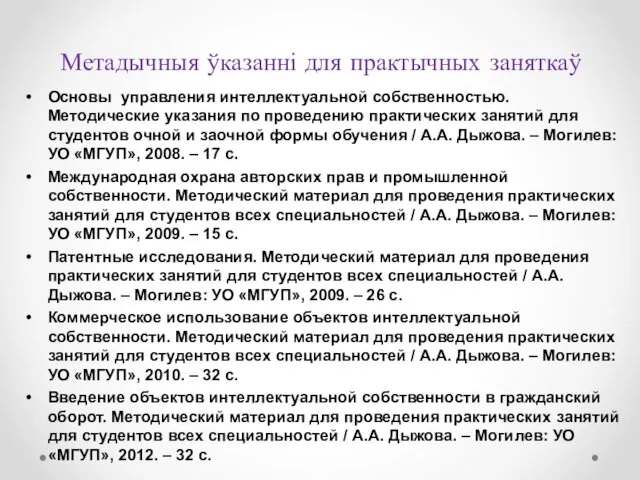 Метадычныя ўказанні для практычных заняткаў

• Основы управления интеллектуальной собственностью. Методические указания по проведению практических занятий для студентов очной и заочной формы обучения / А.А. Дыжова. – Могилев: УО «МГУП», 2008. – 17 с.
• Международная охрана авторских прав и промышленной собственности. Методический материал для проведения практических занятий для студентов всех специальностей / А.А. Дыжова. – Могилев: УО «МГУП», 2009. – 15 с.
• Патентные исследования. Методический материал для проведения практических занятий для студентов всех специальностей / А.А. Дыжова. – Могилев: УО «МГУП», 2009. – 26 с.
• Коммерческое использование объектов интеллектуальной собственности. Методический материал для проведения практических занятий для студентов всех специальностей / А.А. Дыжова. – Могилев: УО «МГУП», 2010. – 32 с.
• Введение объектов интеллектуальной собственности в гражданский оборот. Методический материал для проведения практических занятий для студентов всех специальностей / А.А. Дыжова. – Могилев: УО «МГУП», 2012. – 32 с.